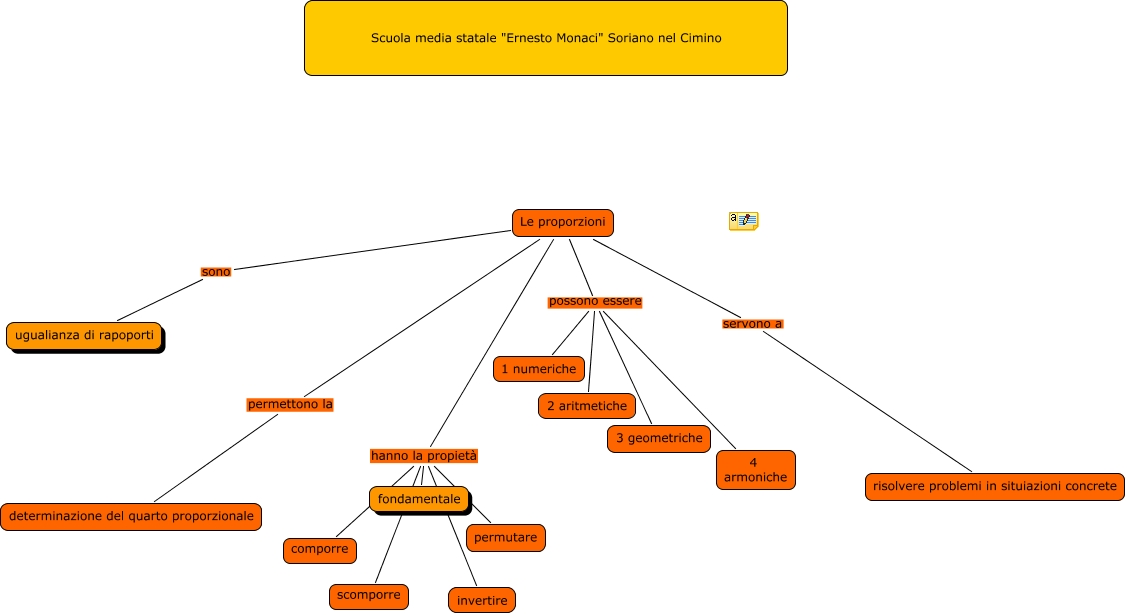 Scuola media statale "Ernesto Monaci" Soriano nel Cimino

Le proporzioni

sono

ugualianza di rapoporti

permettono la

determinazione del quarto proporzionale

hanno la propietà

fondamentale

comporre

scomporre

invertire

permutare

possono essere

1 numeriche

2 aritmetiche

3 geometriche

4 armoniche

servono a

risolvere problemi in situazioni concrete